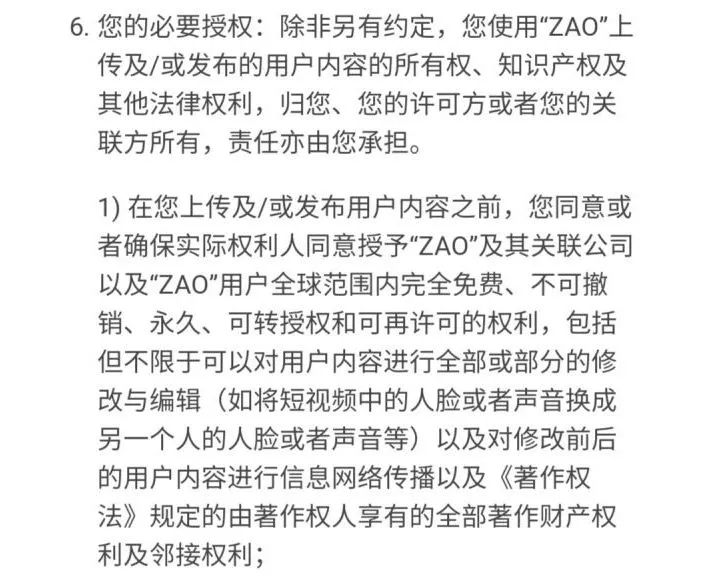 6. 您的必要授权：除非另有约定，您使用“ZAO”上传及/或发布的用户内容的所有权、知识产权及其他法律权利，归您、您的许可方或者您的关联方所有，责任亦由您承担。

1) 在您上传及/或发布用户内容之前，您同意或者确保实际权利人同意授予“ZAO”及其关联公司以及“ZAO”用户全球范围内完全免费、不可撤销、永久、可转授权和可再许可的权利，包括但不限于可以对用户内容进行全部或部分的修改与编辑（如将短视频中的人脸或者声音换成另一个人的人脸或者声音等）以及对修改前后的用户内容进行信息网络传播以及《著作权法》规定的由著作权人享有的全部著作财产权利及邻接权利；